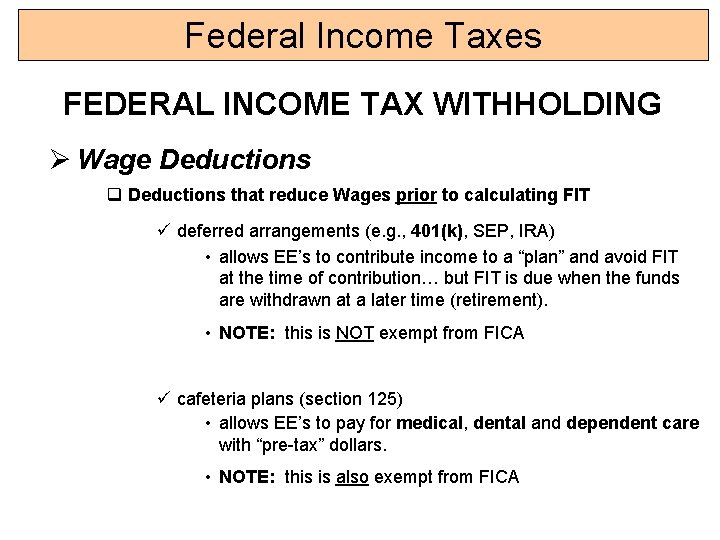 Federal Income Taxes

FEDERAL INCOME TAX WITHHOLDING

➢ Wage Deductions

❑ Deductions that reduce Wages prior to calculating FIT

✓ deferred arrangements (e.g., 401(k), SEP, IRA)

• allows EE's to contribute income to a "plan" and avoid FIT at the time of contribution… but FIT is due when the funds are withdrawn at a later time (retirement).

• NOTE: this is NOT exempt from FICA

✓ cafeteria plans (section 125)

• allows EE's to pay for medical, dental and dependent care with "pre-tax" dollars.

• NOTE: this is also exempt from FICA